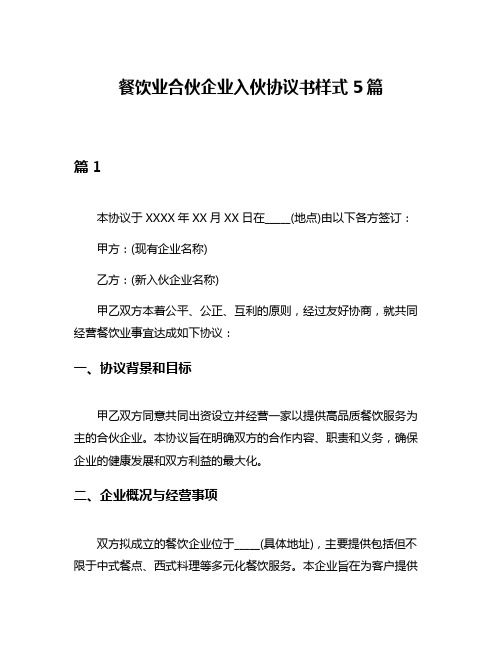 餐饮业合伙企业入伙协议书样式 5 篇

篇 1

本协议于 XXXX 年 XX 月 XX 日在____(地点)由以下各方签订：

甲方：(现有企业名称)

乙方：(新入伙企业名称)

甲乙双方本着公平、公正、互利的原则，经过友好协商，就共同经营餐饮业事宜达成如下协议：

一、协议背景和目标

甲乙双方同意共同出资设立并经营一家以提供高品质餐饮服务为主的合伙企业。本协议旨在明确双方的合作内容、职责和义务，确保企业的健康发展和双方利益的最大化。

二、企业概况与经营事项

双方拟成立的餐饮企业位于____(具体地址)，主要提供包括但不限于中式餐点、西式料理等多元化餐饮服务。本企业旨在为客户提供